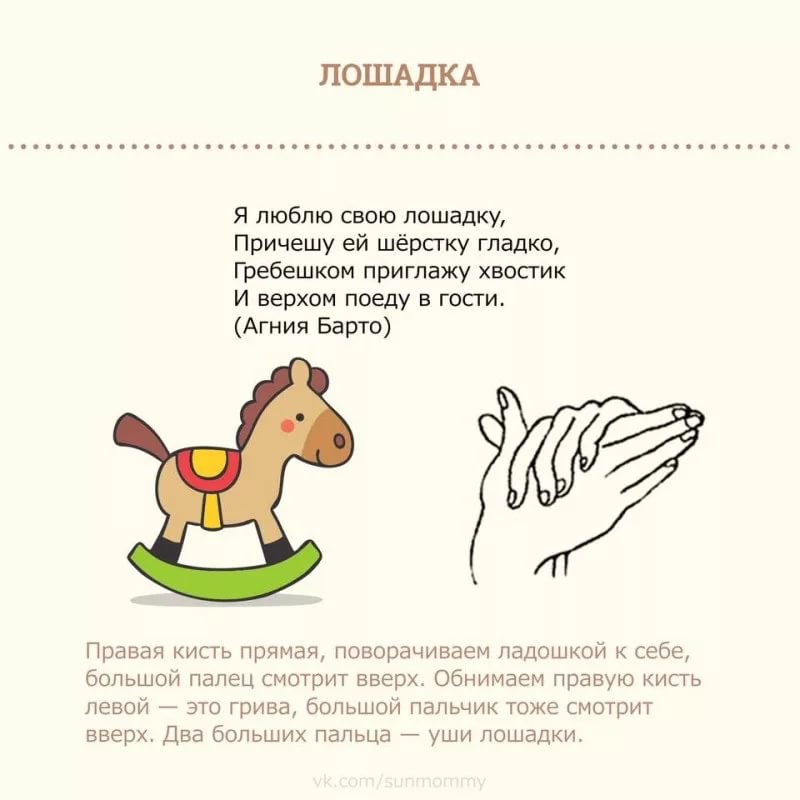 ЛОШАДКА

Я люблю свою лошадку,
Причешу ей шёрстку гладко,
Гребешком приглажу хвостик
И верхом поеду в гости.
(Агния Барто)

Правая кисть прямая, поворачиваем ладошкой к себе, большой палец смотрит вверх. Обнимаем правую кисть левой — это грива, большой пальчик тоже смотрит вверх. Два больших пальца — уши лошадки.

vk.com/sunmommy